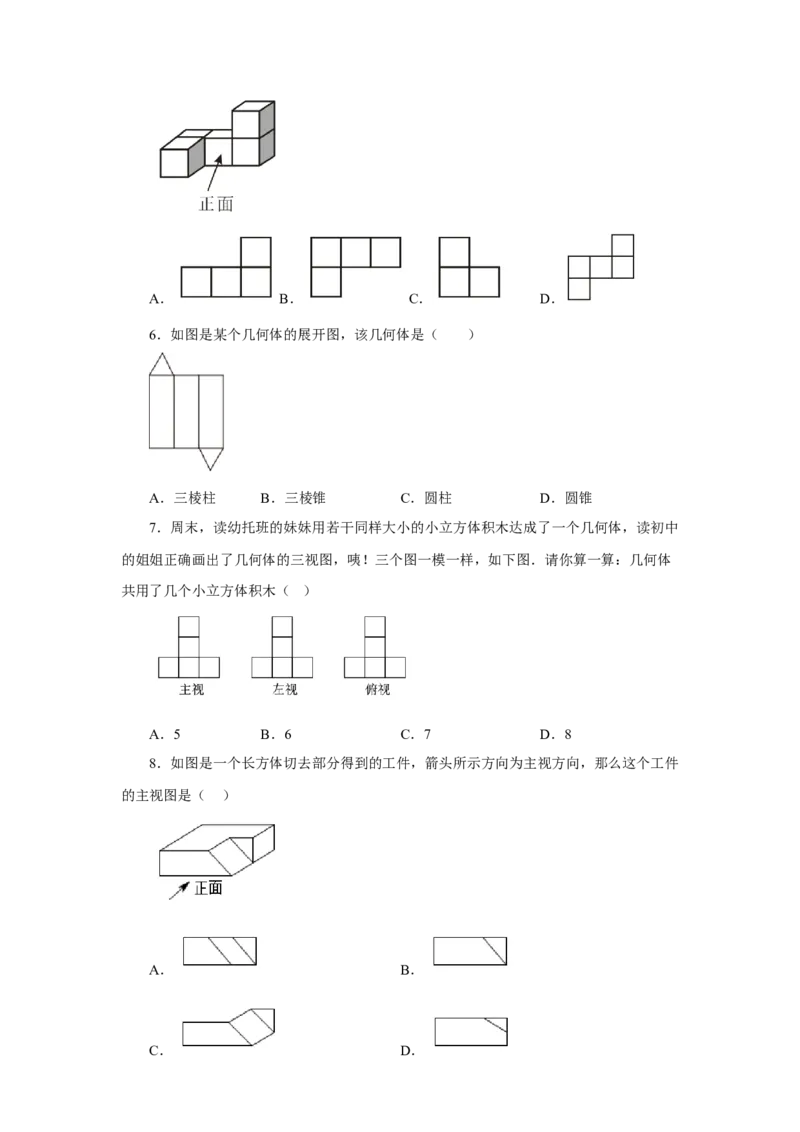 正面

A. B. C. D.

6．如图是某个几何体的展开图，该几何体是（　　）

A．三棱柱　B．三棱锥　C．圆柱　D．圆锥

7．周末，读幼托班的妹妹用若干同样大小的小立方体积木达成了一个几何体，读初中的姐姐正确画出了几何体的三视图，咦！三个图一模一样，如下图．请你算一算：几何体共用了几个小立方体积木（　）

主视　左视　俯视

A．5　B．6　C．7　D．8

8．如图是一个长方体切去部分得到的工件，箭头所示方向为主视方向，那么这个工件的主视图是（　）

正面

A. B.

C. D.